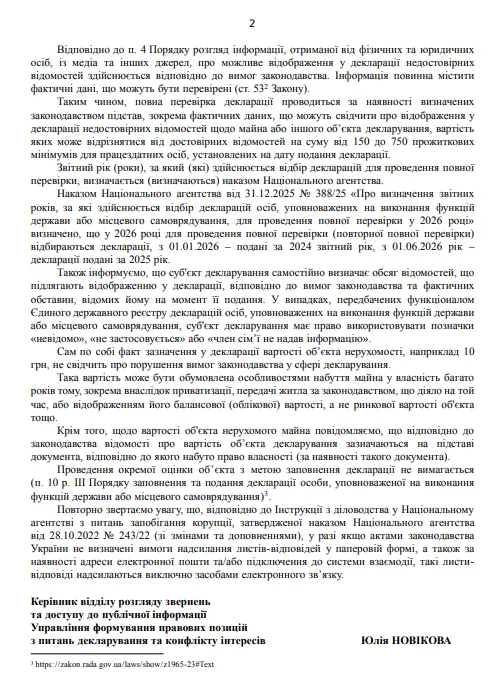 2

Відповідно до п. 4 Порядку розгляд інформації, отриманої від фізичних та юридичних осіб, із медіа та інших джерел, про можливе відображення у декларації недостовірних відомостей здійснюється відповідно до вимог законодавства. Інформація повинна містити фактичні дані, що можуть бути перевірені (ст. $53^{2}$ Закону).

Таким чином, повна перевірка декларації проводиться за наявності визначених законодавством підстав, зокрема фактичних даних, що можуть свідчити про відображення у декларації недостовірних відомостей щодо майна або іншого об'єкта декларування, вартість яких може відрізнятися від достовірних відомостей на суму від 150 до 750 прожиткових мінімумів для працездатних осіб, установлених на дату подання декларації.

Звітний рік (роки), за який (які) здійснюється відбір декларацій для проведення повної перевірки, визначається (визначаються) наказом Національного агентства.

Наказом Національного агентства від 31.12.2025 № 388/25 «Про визначення звітних років, за які здійснюється відбір декларацій осіб, уповноважених на виконання функцій держави або місцевого самоврядування, для проведення повної перевірки у 2026 році» визначено, що у 2026 році для проведення повної перевірки (повторної повної перевірки) відбираються декларації, з 01.01.2026 – подані за 2024 звітний рік, з 01.06.2026 рік – декларації подані за 2025 рік.

Також інформуємо, що суб'єкт декларування самостійно визначає обсяг відомостей, що підлягають відображенню у декларації, відповідно до вимог законодавства та фактичних обставин, відомих йому на момент її подання. У випадках, передбачених функціоналом Єдиного державного реєстру декларацій осіб, уповноважених на виконання функцій держави або місцевого самоврядування, суб'єкт декларування має право використовувати позначки «невідомо», «не застосовується» або «член сім'ї не надав інформацію».

Сам по собі факт зазначення у декларації вартості об'єкта нерухомості, наприклад 10 грн, не свідчить про порушення вимог законодавства у сфері декларування.

Така вартість може бути обумовлена особливостями набуття майна у власність багато років тому, зокрема внаслідок приватизації, передачі житла за законодавством, що діяло на той час, або відображенням його балансової (облікової) вартості, а не ринкової вартості об'єкта тощо.

Крім того, щодо вартості об'єкта нерухомого майна повідомляємо, що відповідно до законодавства відомості про вартість об'єкта декларування зазначаються на підставі документа, відповідно до якого набуто право власності (за наявності такого документа).

Проведення окремої оцінки об'єкта з метою заповнення декларації не вимагається (п. 10 р. III Порядку заповнення та подання декларації особи, уповноваженої на виконання функцій держави або місцевого самоврядування)$^{3}$.

Повторно звертаємо увагу, що, відповідно до Інструкції з діловодства у Національному агентстві з питань запобігання корупції, затвердженої наказом Національного агентства від 28.10.2022 № 243/22 (зі змінами та доповненнями), у разі якщо актами законодавства України не визначені вимоги надсилання листів-відповідей у паперовій формі, а також за наявності адреси електронної пошти та/або підключення до системи взаємодії, такі листи-відповіді надсилаються виключно засобами електронного зв'язку.

Керівник відділу розгляду звернень
та доступу до публічної інформації
Управління формування правових позицій
з питань декларування та конфлікту інтересів Юлія НОВІКОВА

$^{3}$ https://zakon.rada.gov.ua/laws/show/z1965-23#Text